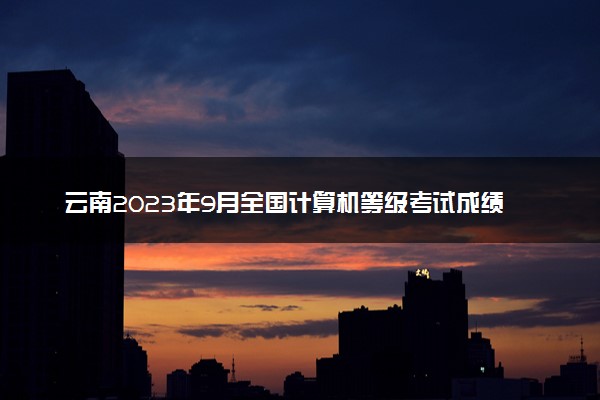 云南2023年9月全国计算机等级考试成绩